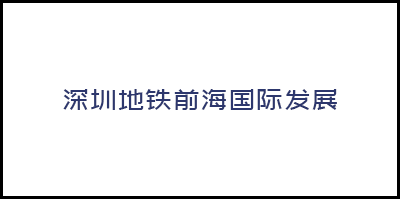 深圳地铁前海国际发展